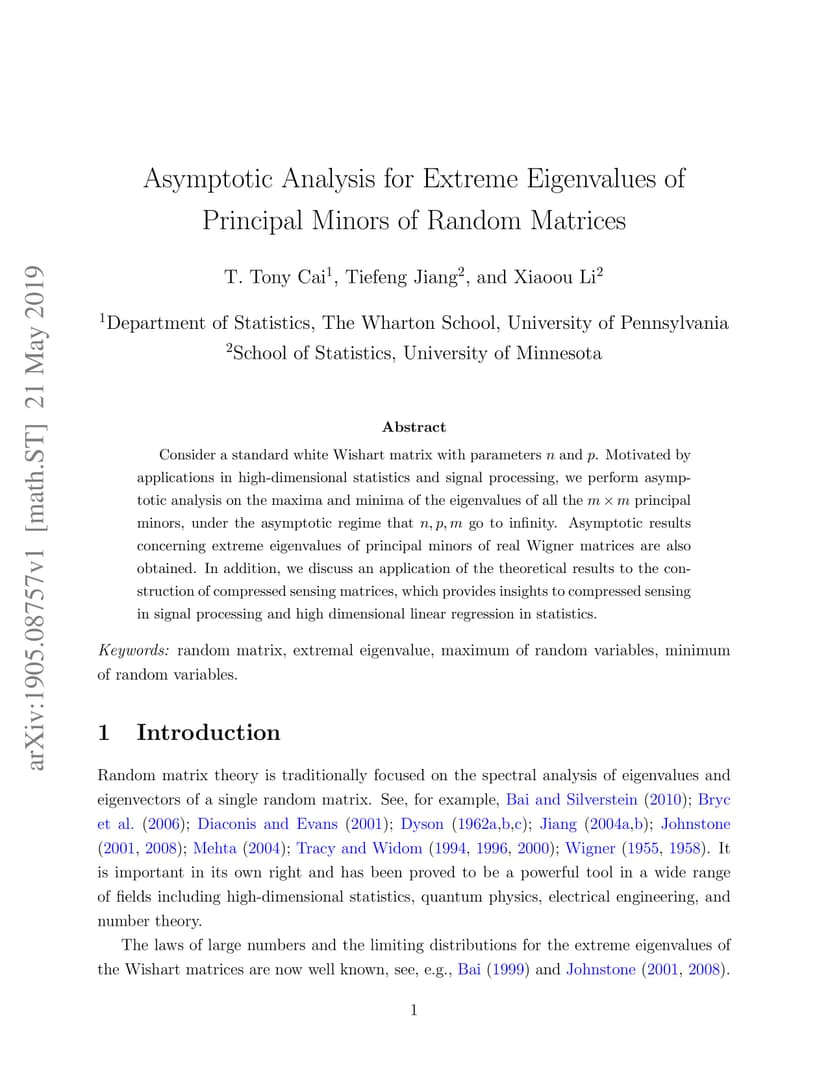 arXiv:1905.08757v1 [math.ST] 21 May 2019

Asymptotic Analysis for Extreme Eigenvalues of Principal Minors of Random Matrices

T. Tony Cai$^1$, Tiefeng Jiang$^2$, and Xiaoou Li$^2$

$^1$Department of Statistics, The Wharton School, University of Pennsylvania
$^2$School of Statistics, University of Minnesota

Abstract

Consider a standard white Wishart matrix with parameters $n$ and $p$. Motivated by applications in high-dimensional statistics and signal processing, we perform asymptotic analysis on the maxima and minima of the eigenvalues of all the $m \times m$ principal minors, under the asymptotic regime that $n, p, m$ go to infinity. Asymptotic results concerning extreme eigenvalues of principal minors of real Wigner matrices are also obtained. In addition, we discuss an application of the theoretical results to the construction of compressed sensing matrices, which provides insights to compressed sensing in signal processing and high dimensional linear regression in statistics.

Keywords: random matrix, extremal eigenvalue, maximum of random variables, minimum of random variables.

1 Introduction

Random matrix theory is traditionally focused on the spectral analysis of eigenvalues and eigenvectors of a single random matrix. See, for example, Bai and Silverstein (2010); Bryc et al. (2006); Diaconis and Evans (2001); Dyson (1962a,b,c); Jiang (2004a,b); Johnstone (2001, 2008); Mehta (2004); Tracy and Widom (1994, 1996, 2000); Wigner (1955, 1958). It is important in its own right and has been proved to be a powerful tool in a wide range of fields including high-dimensional statistics, quantum physics, electrical engineering, and number theory.

The laws of large numbers and the limiting distributions for the extreme eigenvalues of the Wishart matrices are now well known, see, e.g., Bai (1999) and Johnstone (2001, 2008).

1